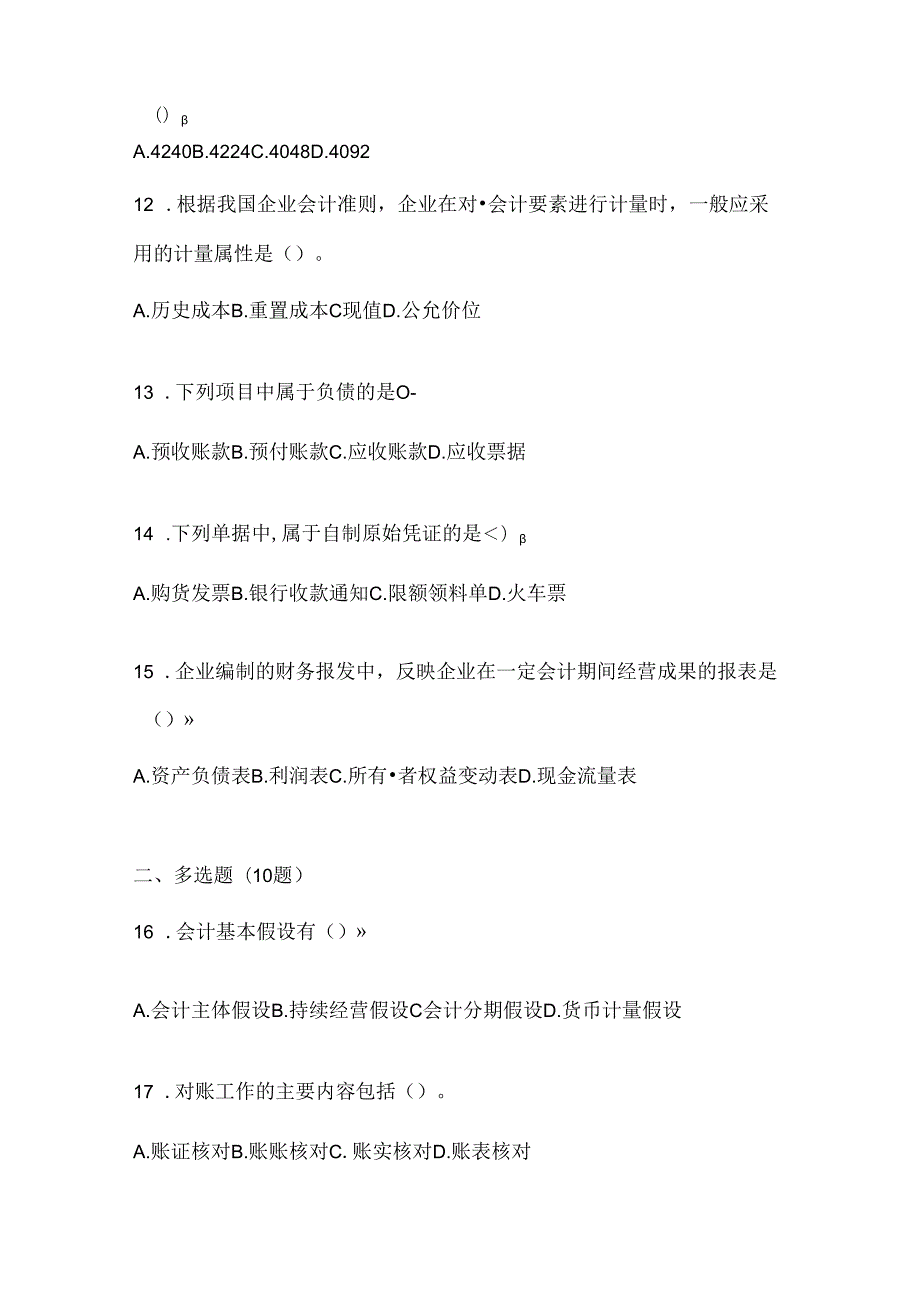 () β

A.4240B.4224C.4048D.4092

12 .根据我国企业会计准则，企业在对•会计要素进行计量时，一般应采用的计量属性是（）。

A.历史成本B.重置成本C现值D.公允价位

13 .下列项目中属于负债的是O-

A.预收账款B.预付账款C.应收账款D.应收票据

14 .下列单据中,属于自制原始凭证的是<）β

A.购货发票B.银行收款通知C.限额领料单D.火车票

15 .企业编制的财务报发中，反映企业在一定会计期间经营成果的报表是（）»

A.资产负债表B.利润表C.所有•者权益变动表D.现金流量表

二、多选题（10题）

16 .会计基本假设有（）»

A.会计主体假设B.持续经营假设C会计分期假设D.货币计量假设

17 .对账工作的主要内容包括（）。

A.账证核对B.账账核对C. 账实核对D.账表核对